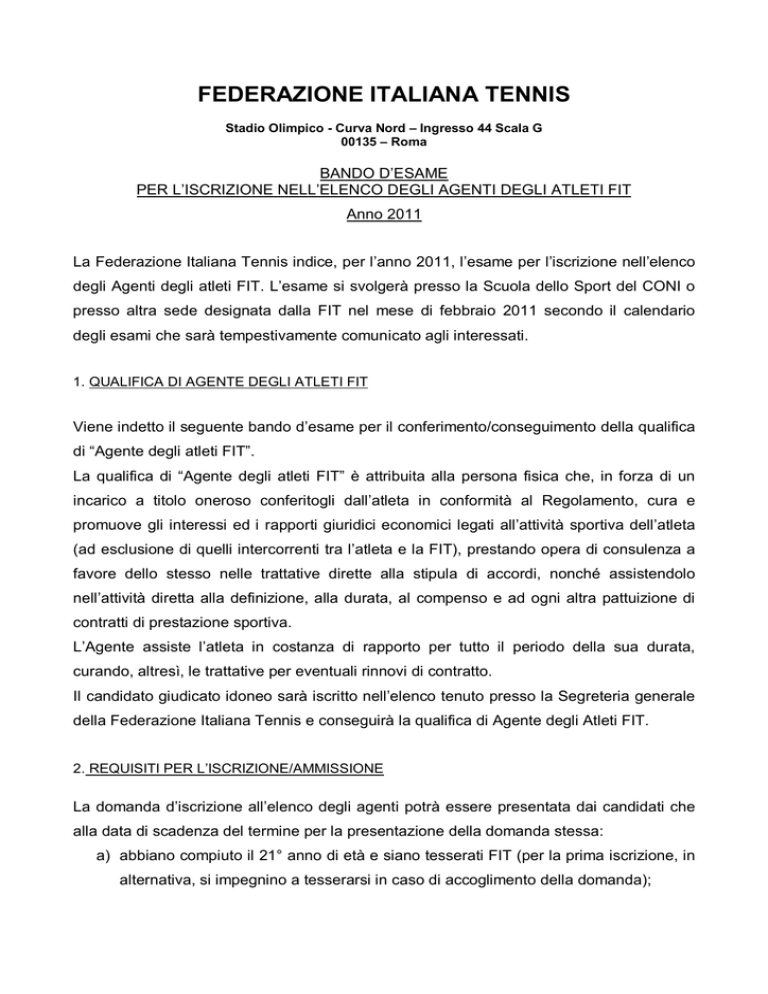 FEDERAZIONE ITALIANA TENNIS

Stadio Olimpico - Curva Nord – Ingresso 44 Scala G
00135 – Roma

BANDO D'ESAME
PER L'ISCRIZIONE NELL'ELENCO DEGLI AGENTI DEGLI ATLETI FIT
Anno 2011

La Federazione Italiana Tennis indice, per l'anno 2011, l'esame per l'iscrizione nell'elenco degli Agenti degli atleti FIT. L'esame si svolgerà presso la Scuola dello Sport del CONI o presso altra sede designata dalla FIT nel mese di febbraio 2011 secondo il calendario degli esami che sarà tempestivamente comunicato agli interessati.

1. QUALIFICA DI AGENTE DEGLI ATLETI FIT

Viene indetto il seguente bando d'esame per il conferimento/conseguimento della qualifica di "Agente degli atleti FIT".
La qualifica di "Agente degli atleti FIT" è attribuita alla persona fisica che, in forza di un incarico a titolo oneroso conferitogli dall'atleta in conformità al Regolamento, cura e promuove gli interessi ed i rapporti giuridici economici legati all'attività sportiva dell'atleta (ad esclusione di quelli intercorrenti tra l'atleta e la FIT), prestando opera di consulenza a favore dello stesso nelle trattative dirette alla stipula di accordi, nonché assistendolo nell'attività diretta alla definizione, alla durata, al compenso e ad ogni altra pattuizione di contratti di prestazione sportiva.
L'Agente assiste l'atleta in costanza di rapporto per tutto il periodo della sua durata, curando, altresì, le trattative per eventuali rinnovi di contratto.
Il candidato giudicato idoneo sarà iscritto nell'elenco tenuto presso la Segreteria generale della Federazione Italiana Tennis e conseguirà la qualifica di Agente degli Atleti FIT.

2. REQUISITI PER L'ISCRIZIONE/AMMISSIONE

La domanda d'iscrizione all'elenco degli agenti potrà essere presentata dai candidati che alla data di scadenza del termine per la presentazione della domanda stessa:
a) abbiano compiuto il 21° anno di età e siano tesserati FIT (per la prima iscrizione, in alternativa, si impegnino a tesserarsi in caso di accoglimento della domanda);